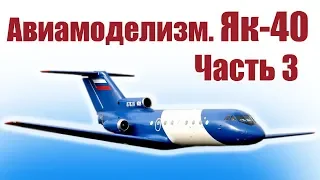 Авиамоделизм. Як-40
Часть 3